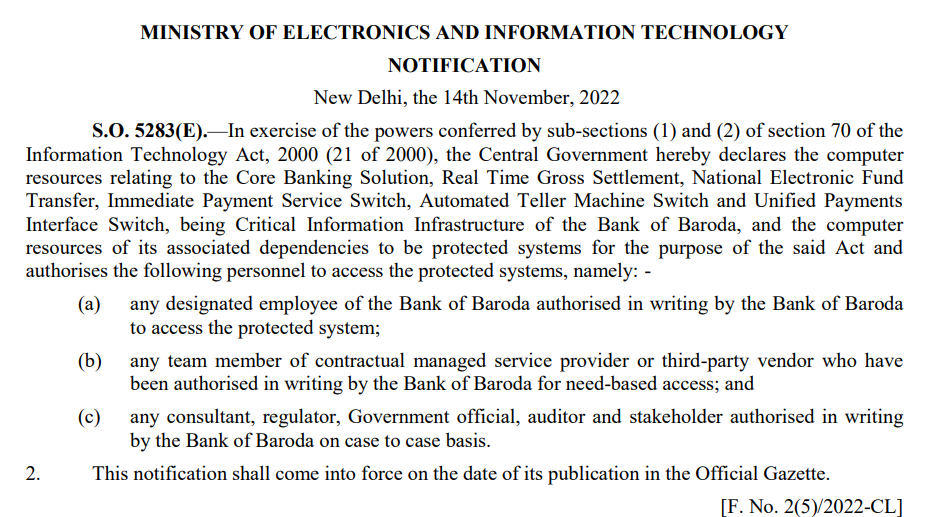 MINISTRY OF ELECTRONICS AND INFORMATION TECHNOLOGY

NOTIFICATION

New Delhi, the 14th November, 2022

S.O. 5283(E).—In exercise of the powers conferred by sub-sections (1) and (2) of section 70 of the Information Technology Act, 2000 (21 of 2000), the Central Government hereby declares the computer resources relating to the Core Banking Solution, Real Time Gross Settlement, National Electronic Fund Transfer, Immediate Payment Service Switch, Automated Teller Machine Switch and Unified Payments Interface Switch, being Critical Information Infrastructure of the Bank of Baroda, and the computer resources of its associated dependencies to be protected systems for the purpose of the said Act and authorises the following personnel to access the protected systems, namely: -

(a) any designated employee of the Bank of Baroda authorised in writing by the Bank of Baroda to access the protected system;

(b) any team member of contractual managed service provider or third-party vendor who have been authorised in writing by the Bank of Baroda for need-based access; and

(c) any consultant, regulator, Government official, auditor and stakeholder authorised in writing by the Bank of Baroda on case to case basis.

2. This notification shall come into force on the date of its publication in the Official Gazette.

[F. No. 2(5)/2022-CL]